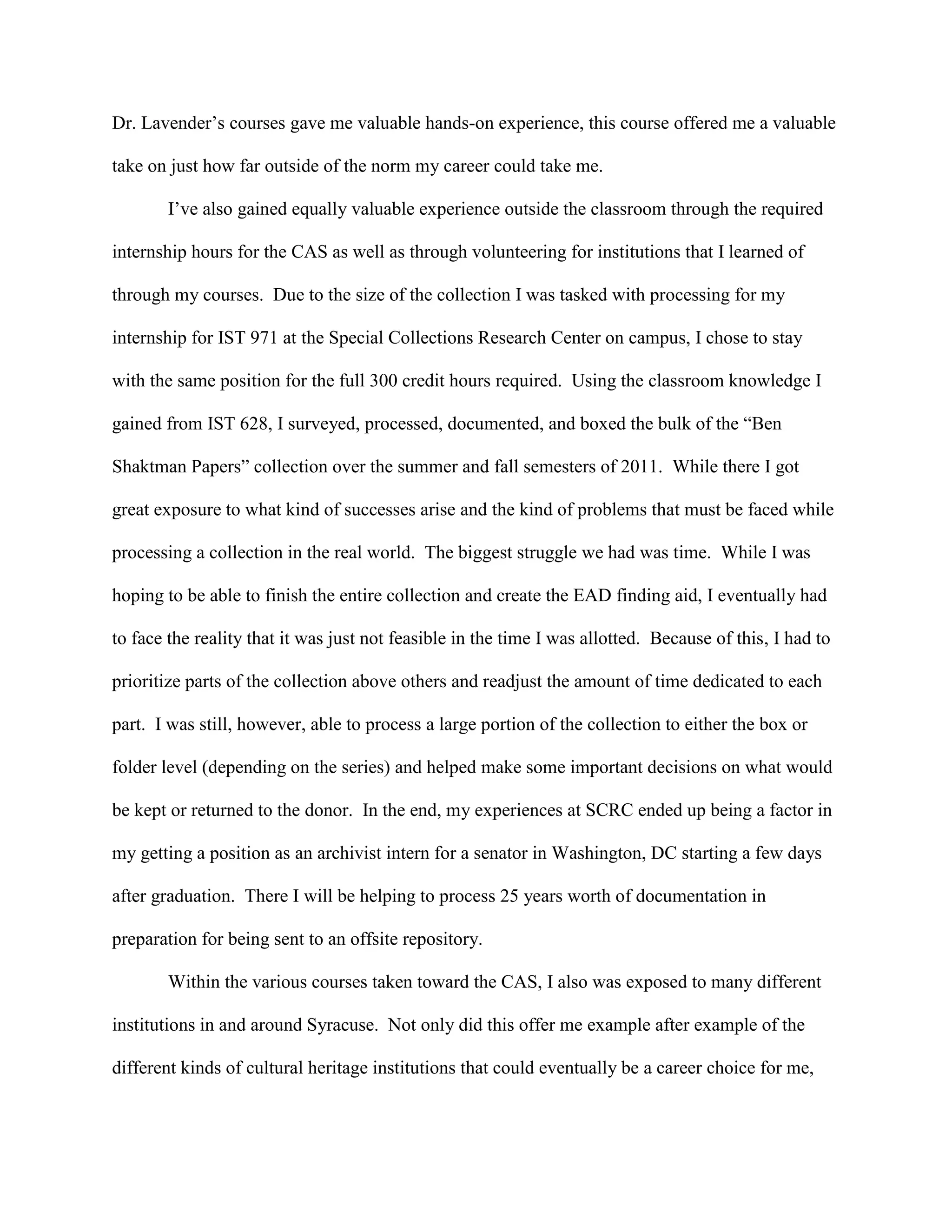 Dr. Lavender’s courses gave me valuable hands-on experience, this course offered me a valuable take on just how far outside of the norm my career could take me.

I’ve also gained equally valuable experience outside the classroom through the required internship hours for the CAS as well as through volunteering for institutions that I learned of through my courses. Due to the size of the collection I was tasked with processing for my internship for IST 971 at the Special Collections Research Center on campus, I chose to stay with the same position for the full 300 credit hours required. Using the classroom knowledge I gained from IST 628, I surveyed, processed, documented, and boxed the bulk of the “Ben Shaktman Papers” collection over the summer and fall semesters of 2011. While there I got great exposure to what kind of successes arise and the kind of problems that must be faced while processing a collection in the real world. The biggest struggle we had was time. While I was hoping to be able to finish the entire collection and create the EAD finding aid, I eventually had to face the reality that it was just not feasible in the time I was allotted. Because of this, I had to prioritize parts of the collection above others and readjust the amount of time dedicated to each part. I was still, however, able to process a large portion of the collection to either the box or folder level (depending on the series) and helped make some important decisions on what would be kept or returned to the donor. In the end, my experiences at SCRC ended up being a factor in my getting a position as an archivist intern for a senator in Washington, DC starting a few days after graduation. There I will be helping to process 25 years worth of documentation in preparation for being sent to an offsite repository.

Within the various courses taken toward the CAS, I also was exposed to many different institutions in and around Syracuse. Not only did this offer me example after example of the different kinds of cultural heritage institutions that could eventually be a career choice for me,